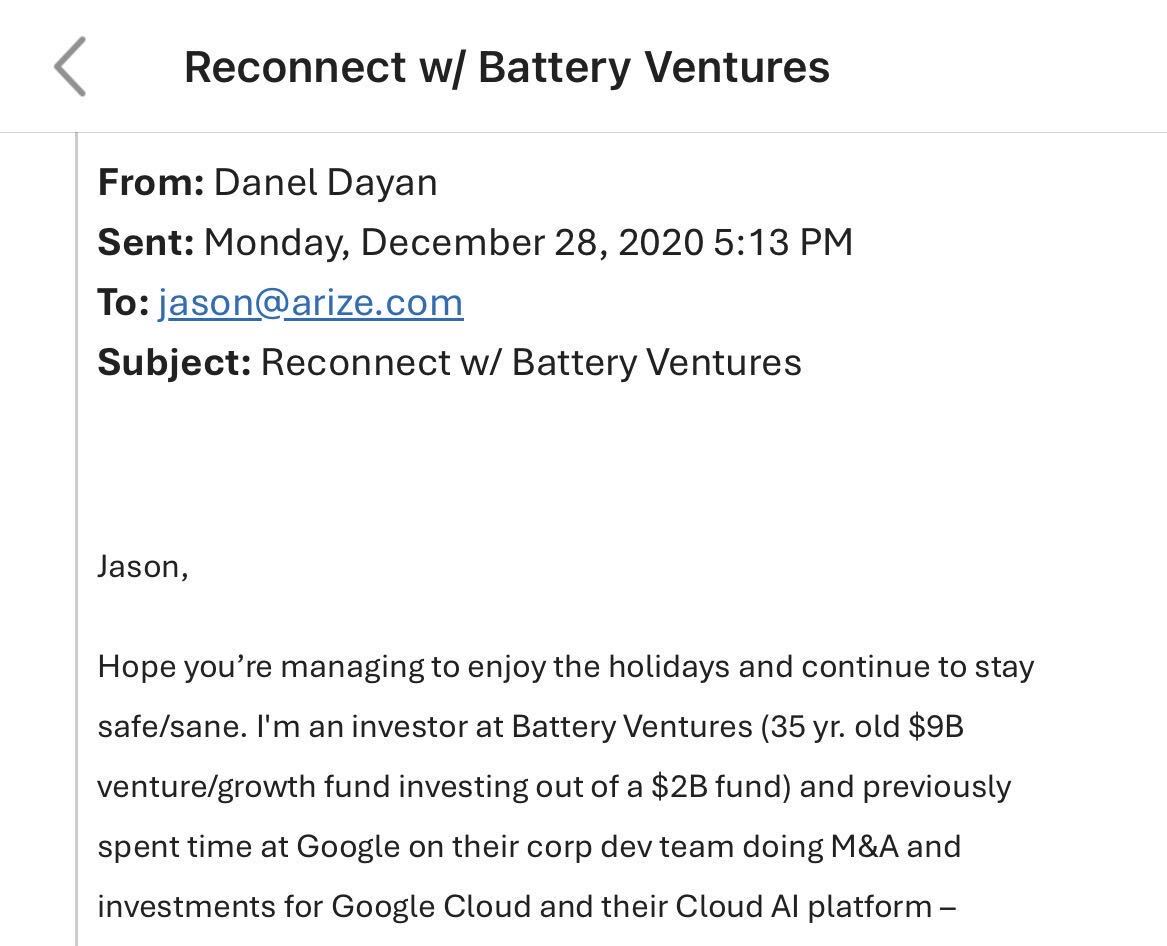 Reconnect w/ Battery Ventures

**From:** Danel Dayan
**Sent:** Monday, December 28, 2020 5:13 PM
**To:** jason@arize.com
**Subject:** Reconnect w/ Battery Ventures

Jason,

Hope you're managing to enjoy the holidays and continue to stay safe/sane. I'm an investor at Battery Ventures (35 yr. old \$9B venture/growth fund investing out of a \$2B fund) and previously spent time at Google on their corp dev team doing M&A and investments for Google Cloud and their Cloud AI platform –